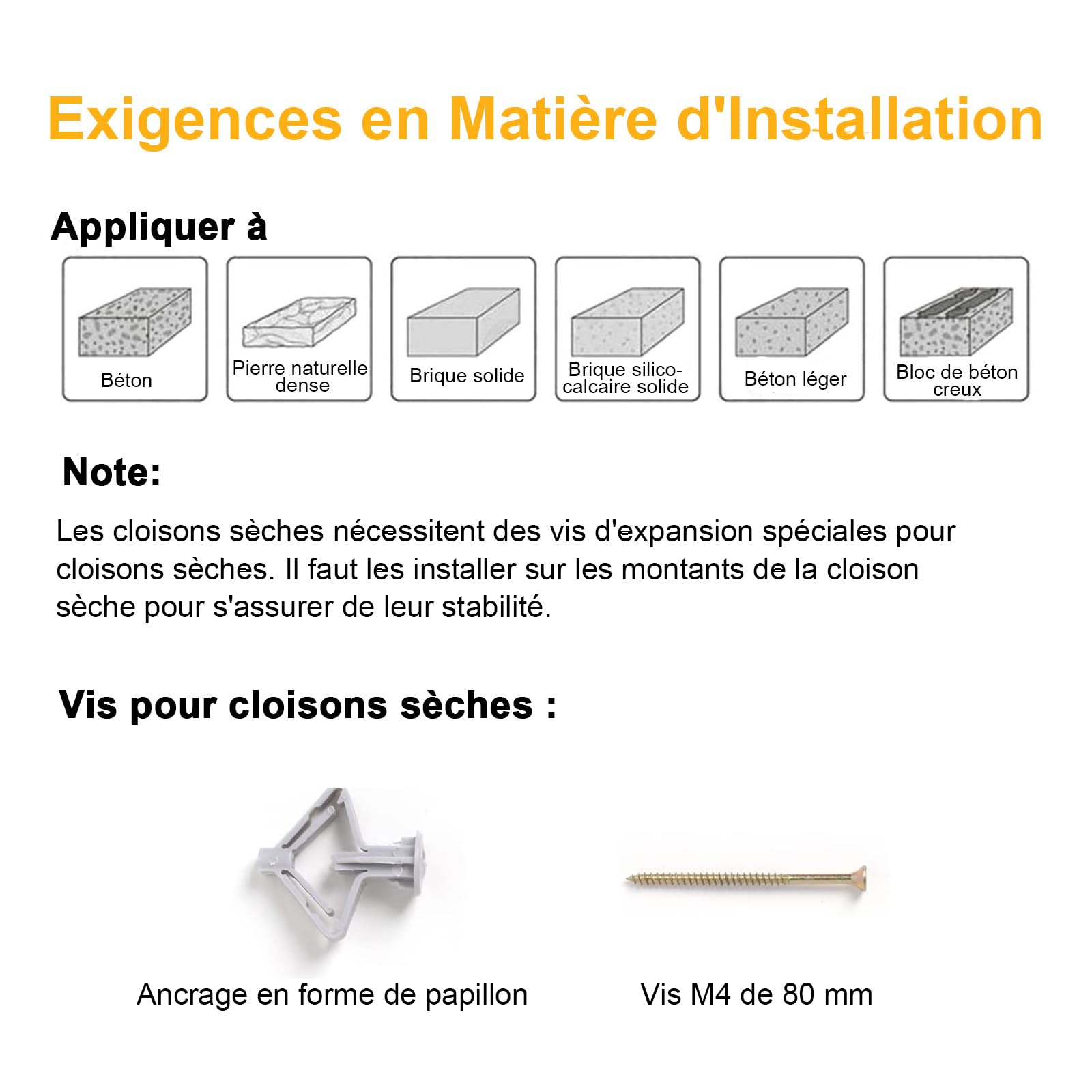 Exigences en Matière d'Installation

Appliquer à

Béton

Pierre naturelle dense

Brique solide

Brique silico-calcaire solide

Béton léger

Bloc de béton creux

Note:

Les cloisons sèches nécessitent des vis d'expansion spéciales pour cloisons sèches. Il faut les installer sur les montants de la cloison sèche pour s'assurer de leur stabilité.

Vis pour cloisons sèches :

Ancrage en forme de papillon

Vis M4 de 80 mm